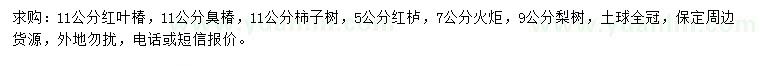 求购：11公分红叶椿，11公分臭椿，11公分柿子树，5公分红栌，7公分火炬，9公分梨树，土球全冠，保定周边货源，外地勿扰，电话或短信报价。